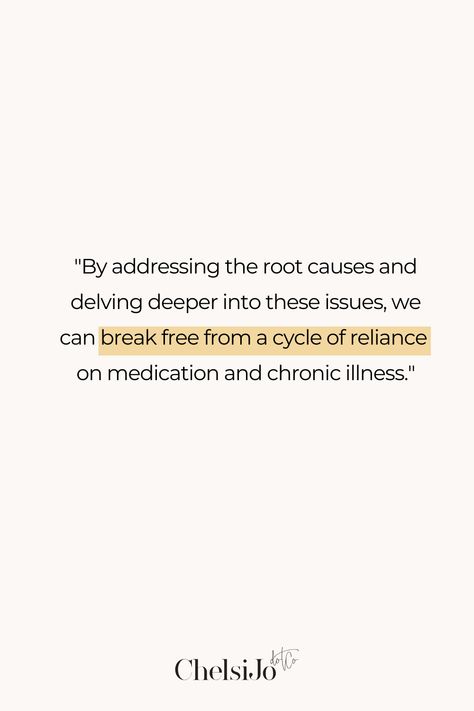 "By addressing the root causes and delving deeper into these issues, we can break free from a cycle of reliance on medication and chronic illness."

ChelsiJo dotCo